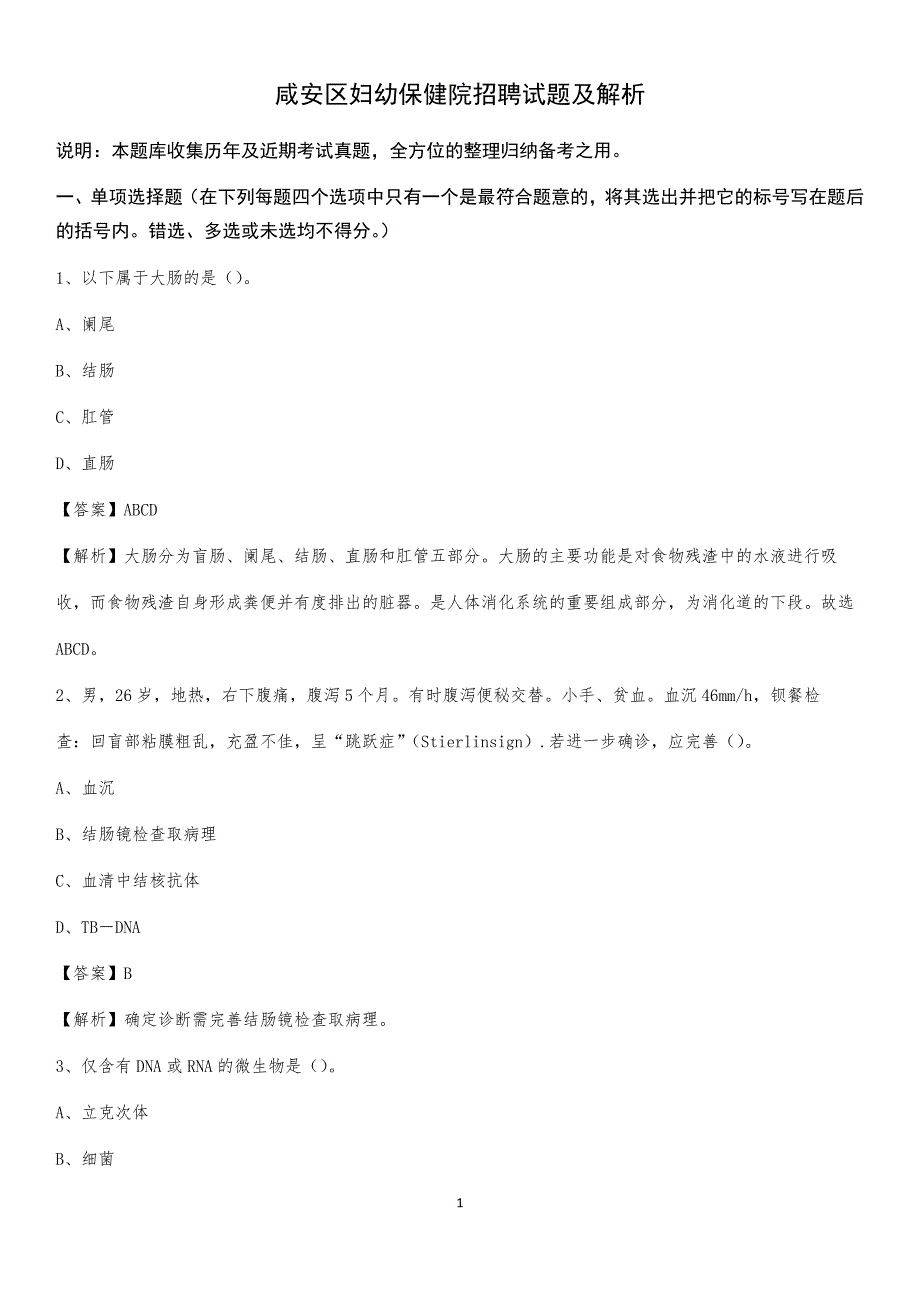 咸安区妇幼保健院招聘试题及解析

说明：本题库收集历年及近期考试真题，全方位的整理归纳备考之用。

一、单项选择题（在下列每题四个选项中只有一个是最符合题意的，将其选出并把它的标号写在题后的括号内。错选、多选或未选均不得分。）

1、以下属于大肠的是（）。

A、阑尾

B、结肠

C、肛管

D、直肠

【答案】ABCD

【解析】大肠分为盲肠、阑尾、结肠、直肠和肛管五部分。大肠的主要功能是对食物残渣中的水液进行吸收，而食物残渣自身形成粪便并有度排出的脏器。是人体消化系统的重要组成部分，为消化道的下段。故选ABCD。

2、男，26岁，地热，右下腹痛，腹泻5个月。有时腹泻便秘交替。小手、贫血。血沉46mm/h，钡餐检查：回盲部粘膜粗乱，充盈不佳，呈“跳跃症”（Stierlinsign）.若进一步确诊，应完善（）。

A、血沉

B、结肠镜检查取病理

C、血清中结核抗体

D、TB－DNA

【答案】B

【解析】确定诊断需完善结肠镜检查取病理。

3、仅含有DNA或RNA的微生物是（）。

A、立克次体

B、细菌

1